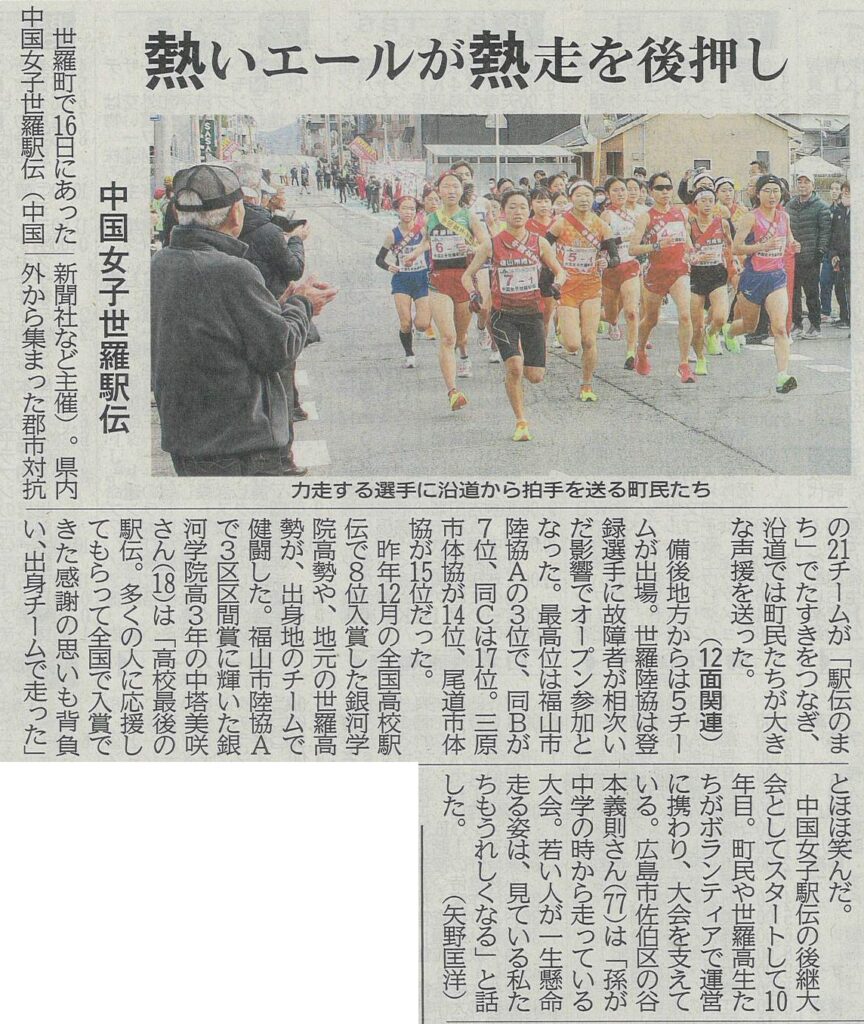 熱いエールが熱走を後押し

中国女子世羅駅伝

力走する選手に沿道から拍手を送る町民たち

世羅町で16日にあった中国女子世羅駅伝（中国新聞社など主催）。県内外から集まった郡市対抗の21チームが「駅伝のまち」でたすきをつなぎ、沿道では町民たちが大きな声援を送った。
（12面関連）

備後地方からは5チームが出場。世羅陸協は登録選手に故障者が相次いだ影響でオープン参加となった。最高位は福山市陸協Aの3位で、同Bが7位、同Cは17位。三原市体協が14位、尾道市体協が15位だった。

昨年12月の全国高校駅伝で8位入賞した銀河学院高勢や、地元の世羅高勢が、出身地のチームで健闘した。福山市陸協Aで3区区間賞に輝いた銀河学院高3年の中塔美咲さん(18)は「高校最後の駅伝。多くの人に応援してもらって全国で入賞できた感謝の思いも背負い、出身チームで走った」とほほ笑んだ。

中国女子駅伝の後継大会としてスタートして10年目。町民や世羅高生たちがボランティアで運営に携わり、大会を支えている。広島市佐伯区の谷本義則さん(77)は「孫が中学の時から走っている大会。若い人が一生懸命走る姿は、見ている私たちもうれしくなる」と話した。
（矢野匡洋）